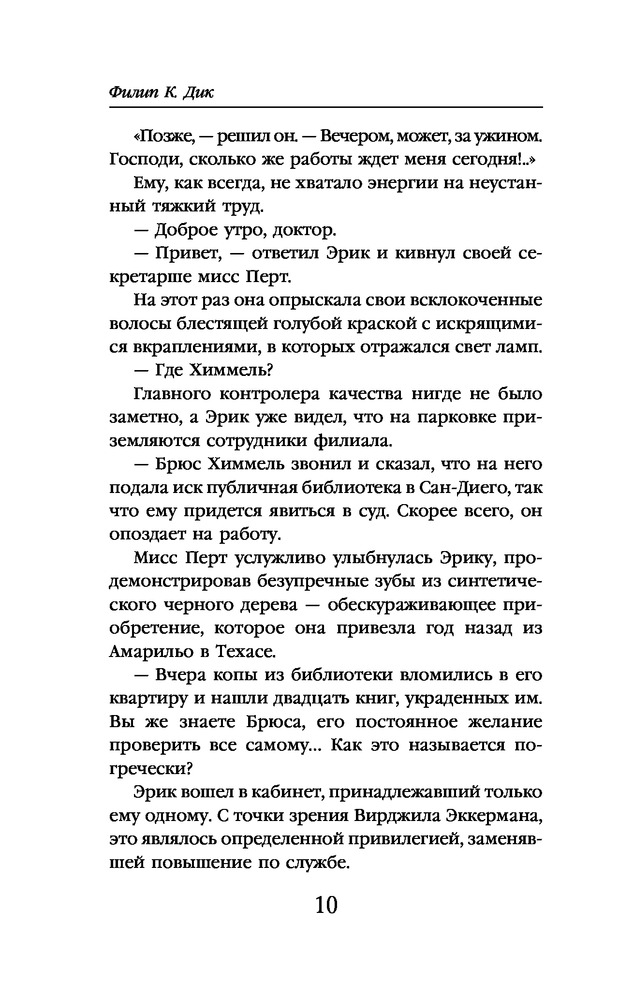 Филип К. Дик

«Позже, — решил он. — Вечером, может, за ужином. Господи, сколько же работы ждет меня сегодня!..»

Ему, как всегда, не хватало энергии на неустанный тяжкий труд.

— Доброе утро, доктор.

— Привет, — ответил Эрик и кивнул своей секретарше мисс Перт.

На этот раз она опрыскала свои всклокоченные волосы блестящей голубой краской с искрящимися вкраплениями, в которых отражался свет ламп.

— Где Химмель?

Главного контролера качества нигде не было заметно, а Эрик уже видел, что на парковке приземляются сотрудники филиала.

— Брюс Химмель звонил и сказал, что на него подала иск публичная библиотека в Сан-Диего, так что ему придется явиться в суд. Скорее всего, он опоздает на работу.

Мисс Перт услужливо улыбнулась Эрику, продемонстрировав безупречные зубы из синтетического черного дерева — обескураживающее приобретение, которое она привезла год назад из Амарильо в Техасе.

— Вчера копы из библиотеки вломились в его квартиру и нашли двадцать книг, украденных им. Вы же знаете Брюса, его постоянное желание проверить все самому... Как это называется по-гречески?

Эрик вошел в кабинет, принадлежавший только ему одному. С точки зрения Вирджила Эккермана, это являлось определенной привилегией, заменявшей повышение по службе.

10